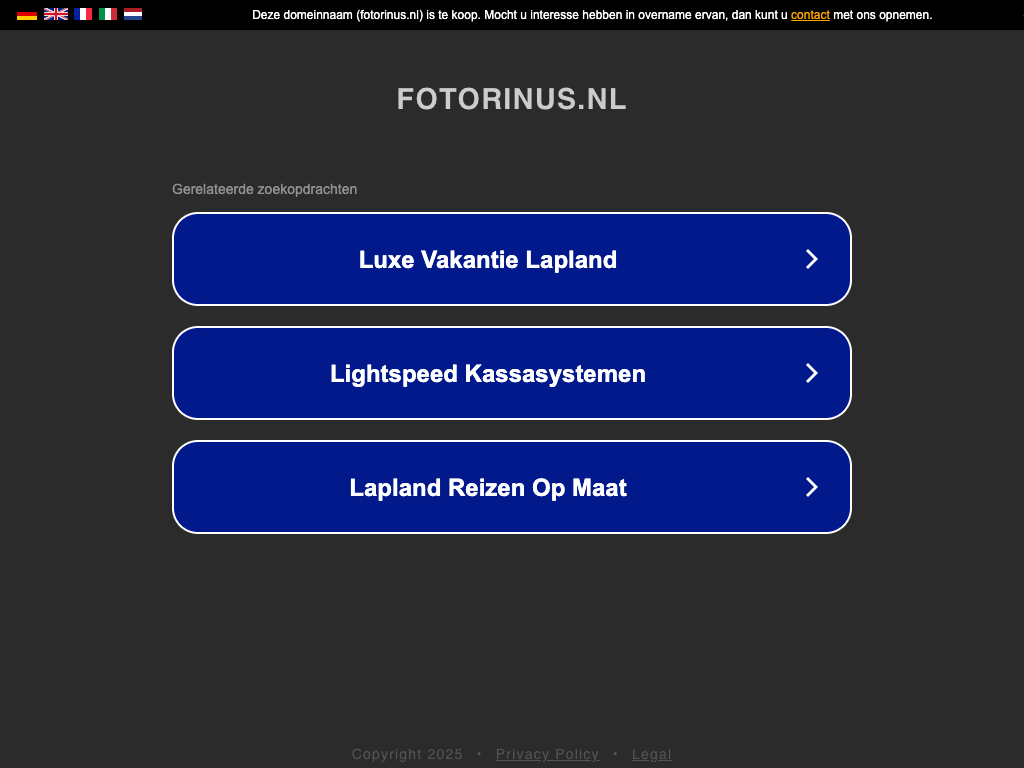 Deze domeinnaam (fotorinus.nl) is te koop. Mocht u interesse hebben in overname ervan, dan kunt u contact met ons opnemen.

FOTORINUS.NL

Gerelateerde zoekopdrachten

Luxe Vakantie Lapland

Lightspeed Kassasystemen

Lapland Reizen Op Maat

Copyright 2025 • Privacy Policy • Legal